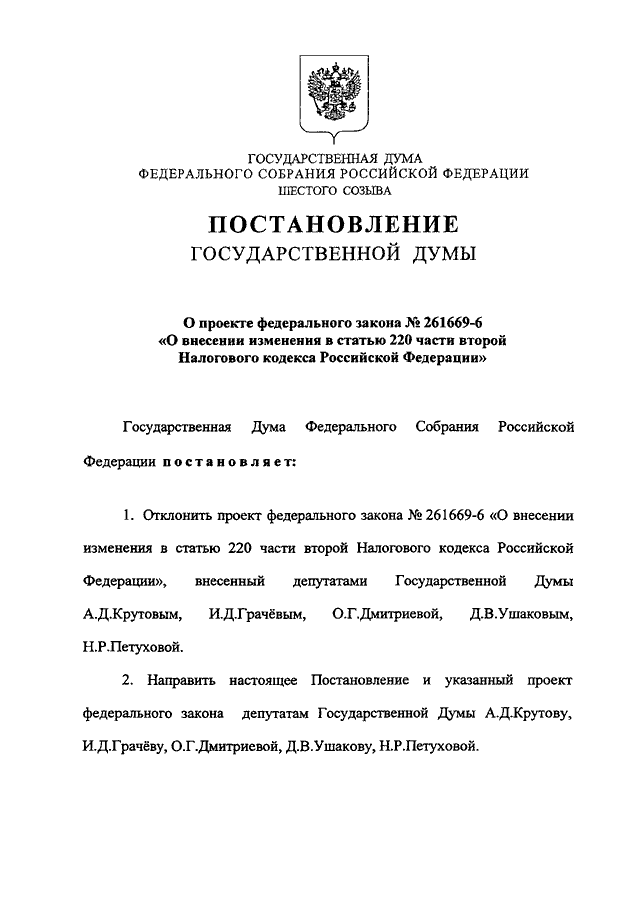 ГОСУДАРСТВЕННАЯ ДУМА
ФЕДЕРАЛЬНОГО СОБРАНИЯ РОССИЙСКОЙ ФЕДЕРАЦИИ
ШЕСТОГО СОЗЫВА

ПОСТАНОВЛЕНИЕ
ГОСУДАРСТВЕННОЙ ДУМЫ

О проекте федерального закона № 261669-6
«О внесении изменения в статью 220 части второй
Налогового кодекса Российской Федерации»

Государственная Дума Федерального Собрания Российской Федерации постановляет:

1. Отклонить проект федерального закона № 261669-6 «О внесении изменения в статью 220 части второй Налогового кодекса Российской Федерации», внесенный депутатами Государственной Думы А.Д.Крутовым, И.Д.Грачёвым, О.Г.Дмитриевой, Д.В.Ушаковым, Н.Р.Петуховой.

2. Направить настоящее Постановление и указанный проект федерального закона депутатам Государственной Думы А.Д.Крутову, И.Д.Грачёву, О.Г.Дмитриевой, Д.В.Ушакову, Н.Р.Петуховой.